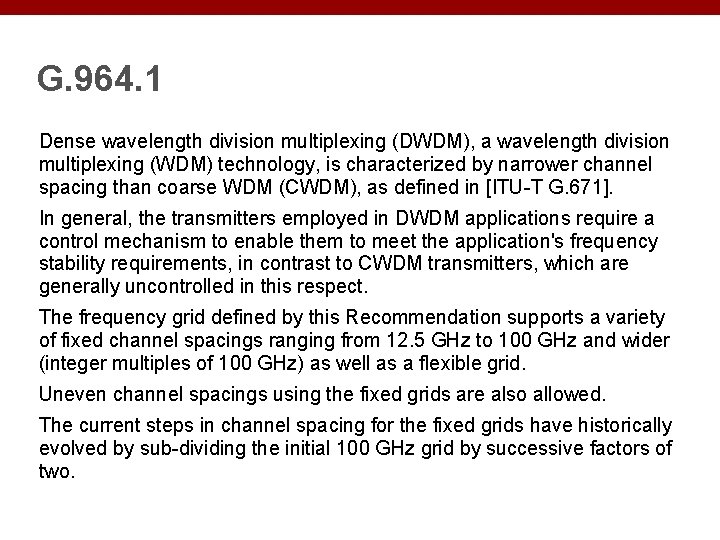 G.964.1

Dense wavelength division multiplexing (DWDM), a wavelength division multiplexing (WDM) technology, is characterized by narrower channel spacing than coarse WDM (CWDM), as defined in [ITU-T G.671].

In general, the transmitters employed in DWDM applications require a control mechanism to enable them to meet the application's frequency stability requirements, in contrast to CWDM transmitters, which are generally uncontrolled in this respect.

The frequency grid defined by this Recommendation supports a variety of fixed channel spacings ranging from 12.5 GHz to 100 GHz and wider (integer multiples of 100 GHz) as well as a flexible grid.

Uneven channel spacings using the fixed grids are also allowed.

The current steps in channel spacing for the fixed grids have historically evolved by sub-dividing the initial 100 GHz grid by successive factors of two.